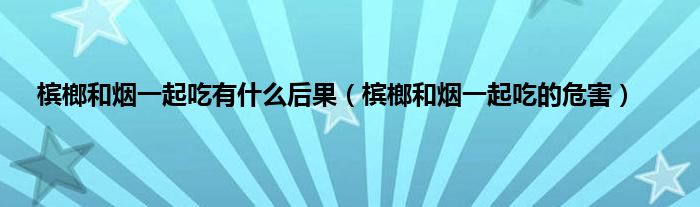 槟榔和烟一起吃有什么后果（槟榔和烟一起吃的危害）